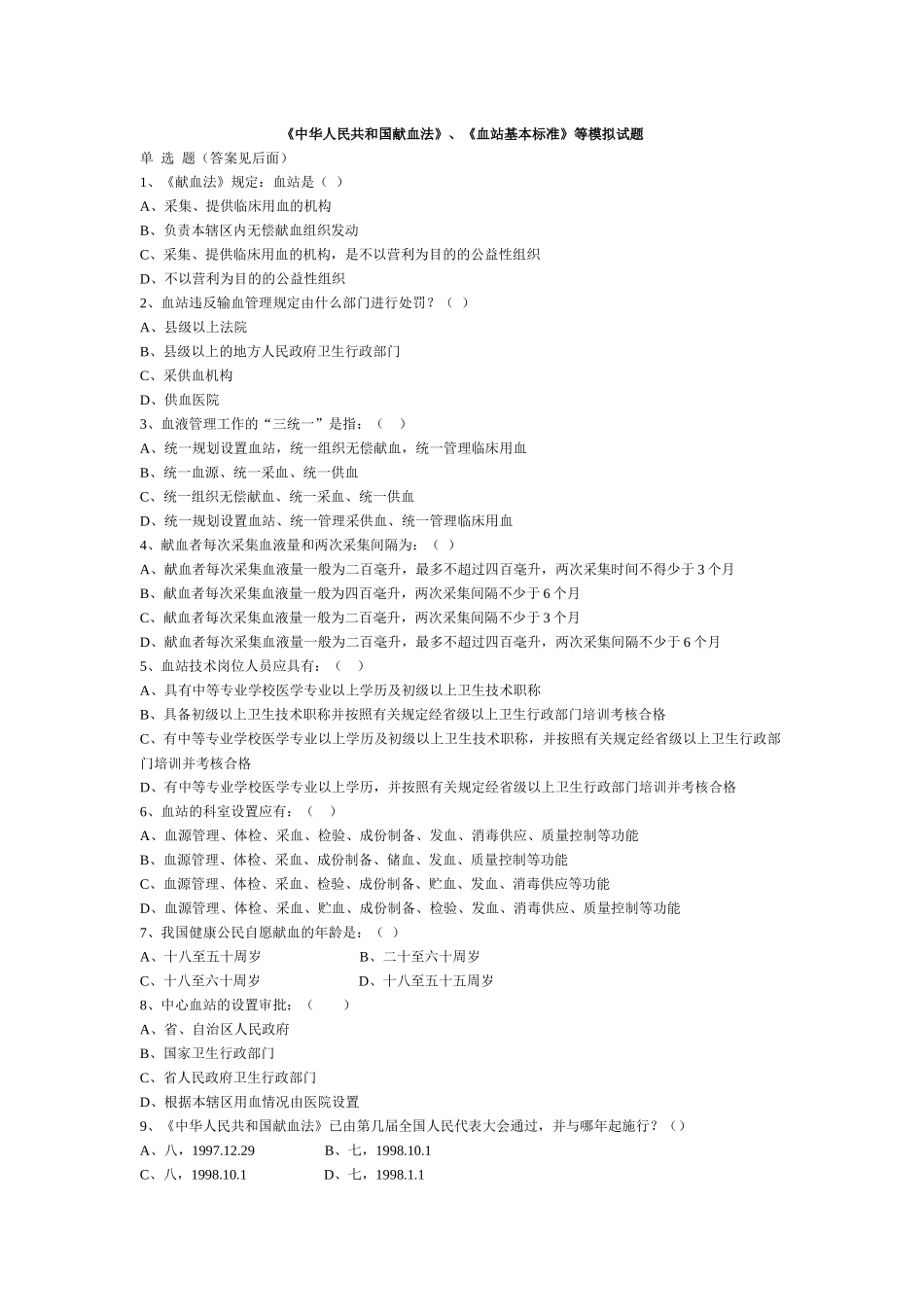 《中华人民共和国献血法》、《血站基本标准》等模拟试题

单 选 题（答案见后面）

1、《献血法》规定：血站是（ ）

A、采集、提供临床用血的机构

B、负责本辖区内无偿献血组织发动

C、采集、提供临床用血的机构，是不以营利为目的的公益性组织

D、不以营利为目的的公益性组织

2、血站违反输血管理规定由什么部门进行处罚？（ ）

A、县级以上法院

B、县级以上的地方人民政府卫生行政部门

C、采供血机构

D、供血医院

3、血液管理工作的“三统一”是指：（ ）

A、统一规划设置血站，统一组织无偿献血，统一管理临床用血

B、统一血源、统一采血、统一供血

C、统一组织无偿献血、统一采血、统一供血

D、统一规划设置血站、统一管理采供血、统一管理临床用血

4、献血者每次采集血液量和两次采集间隔为：（ ）

A、献血者每次采集血液量一般为二百毫升，最多不超过四百毫升，两次采集时间不得少于 3 个月

B、献血者每次采集血液量一般为四百毫升，两次采集间隔不少于 6 个月

C、献血者每次采集血液量一般为二百毫升，两次采集间隔不少于 3 个月

D、献血者每次采集血液量一般为二百毫升，最多不超过四百毫升，两次采集间隔不少于 6 个月

5、血站技术岗位人员应具有：（ ）

A、具有中等专业学校医学专业以上学历及初级以上卫生技术职称

B、具备初级以上卫生技术职称并按照有关规定经省级以上卫生行政部门培训考核合格

C、有中等专业学校医学专业以上学历及初级以上卫生技术职称，并按照有关规定经省级以上卫生行政部门培训并考核合格

D、有中等专业学校医学专业以上学历，并按照有关规定经省级以上卫生行政部门培训并考核合格

6、血站的科室设置应有：（ ）

A、血源管理、体检、采血、检验、成份制备、发血、消毒供应、质量控制等功能

B、血源管理、体检、采血、成份制备、储血、发血、质量控制等功能

C、血源管理、体检、采血、检验、成份制备、贮血、发血、消毒供应等功能

D、血源管理、体检、采血、贮血、成份制备、检验、发血、消毒供应、质量控制等功能

7、我国健康公民自愿献血的年龄是：（ ）

A、十八至五十周岁 B、二十至六十周岁

C、十八至六十周岁 D、十八至五十五周岁

8、中心血站的设置审批：（ ）

A、省、自治区人民政府

B、国家卫生行政部门

C、省人民政府卫生行政部门

D、根据本辖区用血情况由医院设置

9、《中华人民共和国献血法》已由第几届全国人民代表大会通过，并与哪年起施行？（）

A、八，1997.12.29 B、七，1998.10.1

C、八，1998.10.1 D、七，1998.1.1